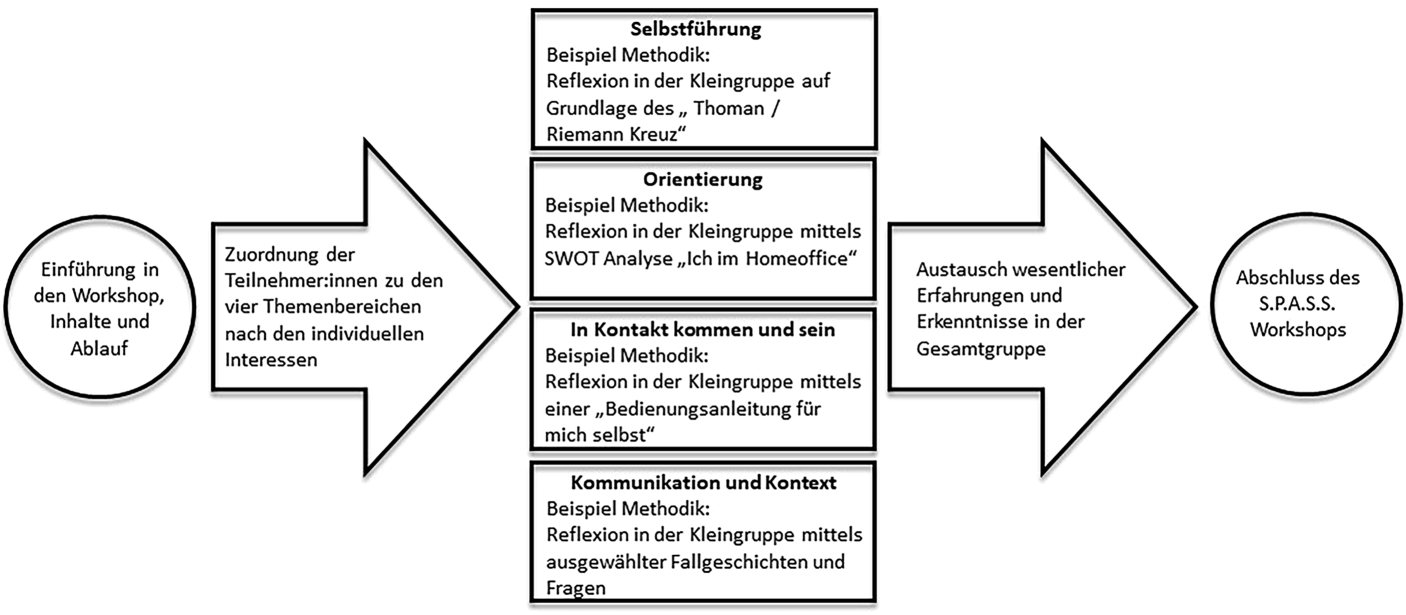 Einführung in den Workshop, Inhalte und Ablauf

Zuordnung der Teilnehmer:innen zu den vier Themenbereichen nach den individuellen Interessen

Selbstführung
Beispiel Methodik:
Reflexion in der Kleingruppe auf Grundlage des „ Thoman / Riemann Kreuz“

Orientierung
Beispiel Methodik:
Reflexion in der Kleingruppe mittels SWOT Analyse „Ich im Homeoffice“

In Kontakt kommen und sein
Beispiel Methodik:
Reflexion in der Kleingruppe mittels einer „Bedienungsanleitung für mich selbst“

Kommunikation und Kontext
Beispiel Methodik:
Reflexion in der Kleingruppe mittels ausgewählter Fallgeschichten und Fragen

Austausch wesentlicher Erfahrungen und Erkenntnisse in der Gesamtgruppe

Abschluss des S.P.A.S.S. Workshops